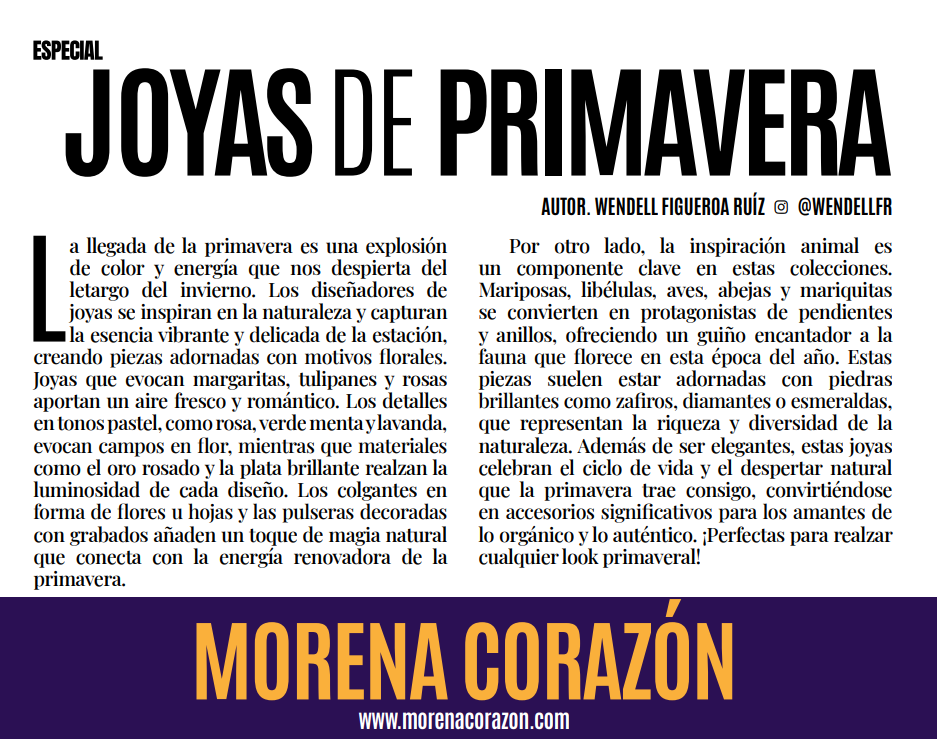 ESPECIAL

JOYAS DE PRIMAVERA

AUTOR. WENDELL FIGUEROA RUÍZ @WENDELLFR

La llegada de la primavera es una explosión de color y energía que nos despierta del letargo del invierno. Los diseñadores de joyas se inspiran en la naturaleza y capturan la esencia vibrante y delicada de la estación, creando piezas adornadas con motivos florales. Joyas que evocan margaritas, tulipanes y rosas aportan un aire fresco y romántico. Los detalles en tonos pastel, como rosa, verde menta y lavanda, evocan campos en flor, mientras que materiales como el oro rosado y la plata brillante realzan la luminosidad de cada diseño. Los colgantes en forma de flores u hojas y las pulseras decoradas con grabados añaden un toque de magia natural que conecta con la energía renovadora de la primavera.

Por otro lado, la inspiración animal es un componente clave en estas colecciones. Mariposas, libélulas, aves, abejas y mariquitas se convierten en protagonistas de pendientes y anillos, ofreciendo un guiño encantador a la fauna que florece en esta época del año. Estas piezas suelen estar adornadas con piedras brillantes como zafiros, diamantes o esmeraldas, que representan la riqueza y diversidad de la naturaleza. Además de ser elegantes, estas joyas celebran el ciclo de vida y el despertar natural que la primavera trae consigo, convirtiéndose en accesorios significativos para los amantes de lo orgánico y lo auténtico. ¡Perfectas para realzar cualquier look primaveral!

MORENA CORAZÓN
www.morenacorazon.com